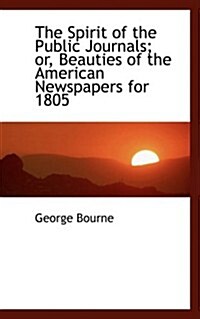 The Spirit of the Public Journals; or, Beauties of the American Newspapers for 1805

George Bourne